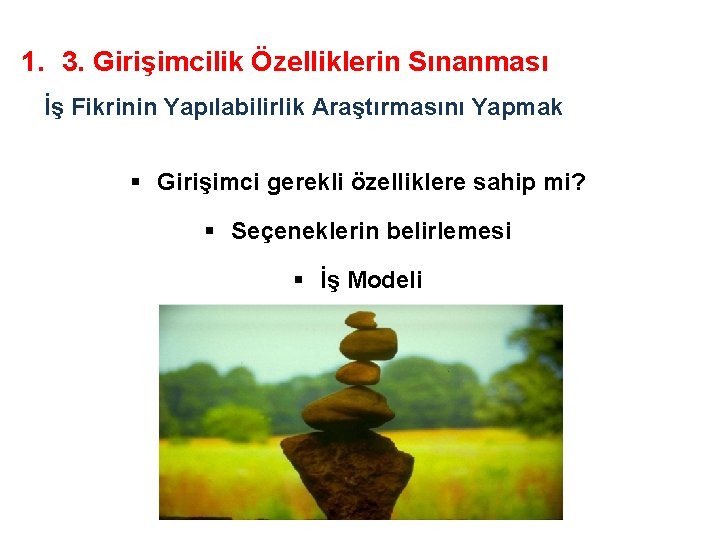 1. 3. Girişimcilik Özelliklerin Sınanması

İş Fikrinin Yapılabilirlik Araştırmasını Yapmak

▪ Girişimci gerekli özelliklere sahip mi?

▪ Seçeneklerin belirlemesi

▪ İş Modeli